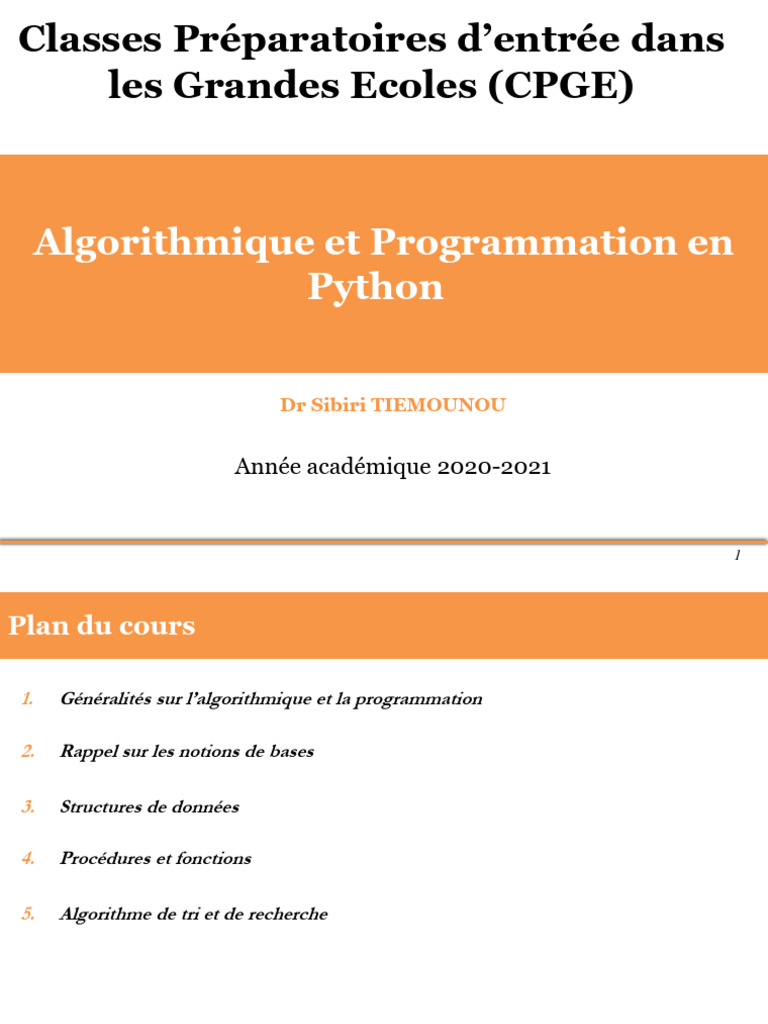 Classes Préparatoires d'entrée dans les Grandes Ecoles (CPGE)

Algorithmique et Programmation en Python

Dr Sibiri TIEMOUNOU

Année académique 2020-2021

1

Plan du cours

1. Généralités sur l'algorithmique et la programmation

2. Rappel sur les notions de bases

3. Structures de données

4. Procédures et fonctions

5. Algorithme de tri et de recherche